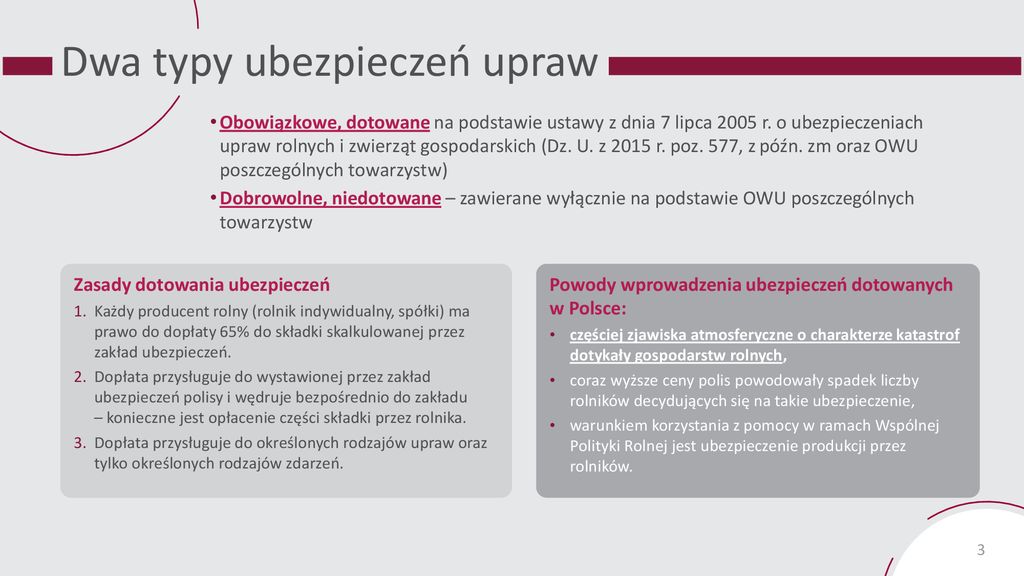 Dwa typy ubezpieczeń upraw

• Obowiązkowe, dotowane na podstawie ustawy z dnia 7 lipca 2005 r. o ubezpieczeniach upraw rolnych i zwierząt gospodarskich (Dz. U. z 2015 r. poz. 577, z późn. zm oraz OWU poszczególnych towarzystw)
• Dobrowolne, niedotowane – zawierane wyłącznie na podstawie OWU poszczególnych towarzystw

Zasady dotowania ubezpieczeń
1. Każdy producent rolny (rolnik indywidualny, spółki) ma prawo do dopłaty 65% do składki skalkulowanej przez zakład ubezpieczeń.
2. Dopłata przysługuje do wystawionej przez zakład ubezpieczeń polisy i wędruje bezpośrednio do zakładu – konieczne jest opłacenie części składki przez rolnika.
3. Dopłata przysługuje do określonych rodzajów upraw oraz tylko określonych rodzajów zdarzeń.

Powody wprowadzenia ubezpieczeń dotowanych w Polsce:
• częściej zjawiska atmosferyczne o charakterze katastrof dotykały gospodarstw rolnych,
• coraz wyższe ceny polis powodowały spadek liczby rolników decydujących się na takie ubezpieczenie,
• warunkiem korzystania z pomocy w ramach Wspólnej Polityki Rolnej jest ubezpieczenie produkcji przez rolników.

3